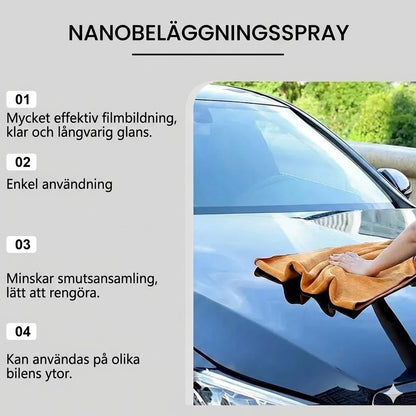 NANOBELÄGGNINGSSPRAY

01
Mycket effektiv filmbildning, klar och långvarig glans.

02
Enkel användning

03
Minskar smutsansamling, lätt att rengöra.

04
Kan användas på olika bilens ytor.